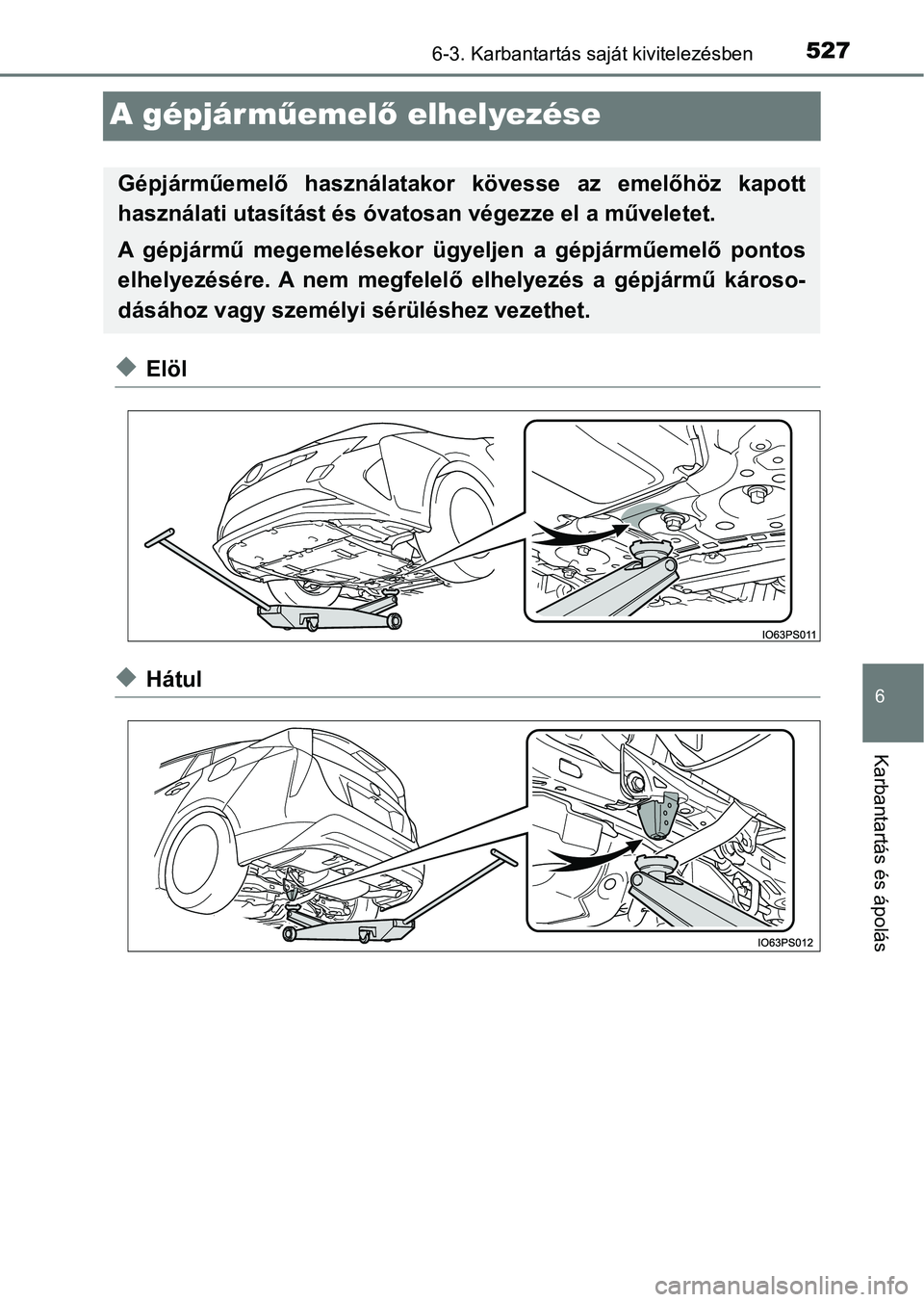 6-3. Karbantartás saját kivitelezésben 527

A gépjárműemelő elhelyezése

Gépjárműemelő használatakor kövesse az emelőhöz kapott használati utasítást és óvatosan végezze el a műveletet.

A gépjármű megemelésekor ügyeljen a gépjárműemelő pontos elhelyezésére. A nem megfelelő elhelyezés a gépjármű károsodásához vagy személyi sérüléshez vezethet.

Elöl

IO63PS011

Hátul

IO63PS012

6

Karbantartás és ápolás

carmanualsonline.info